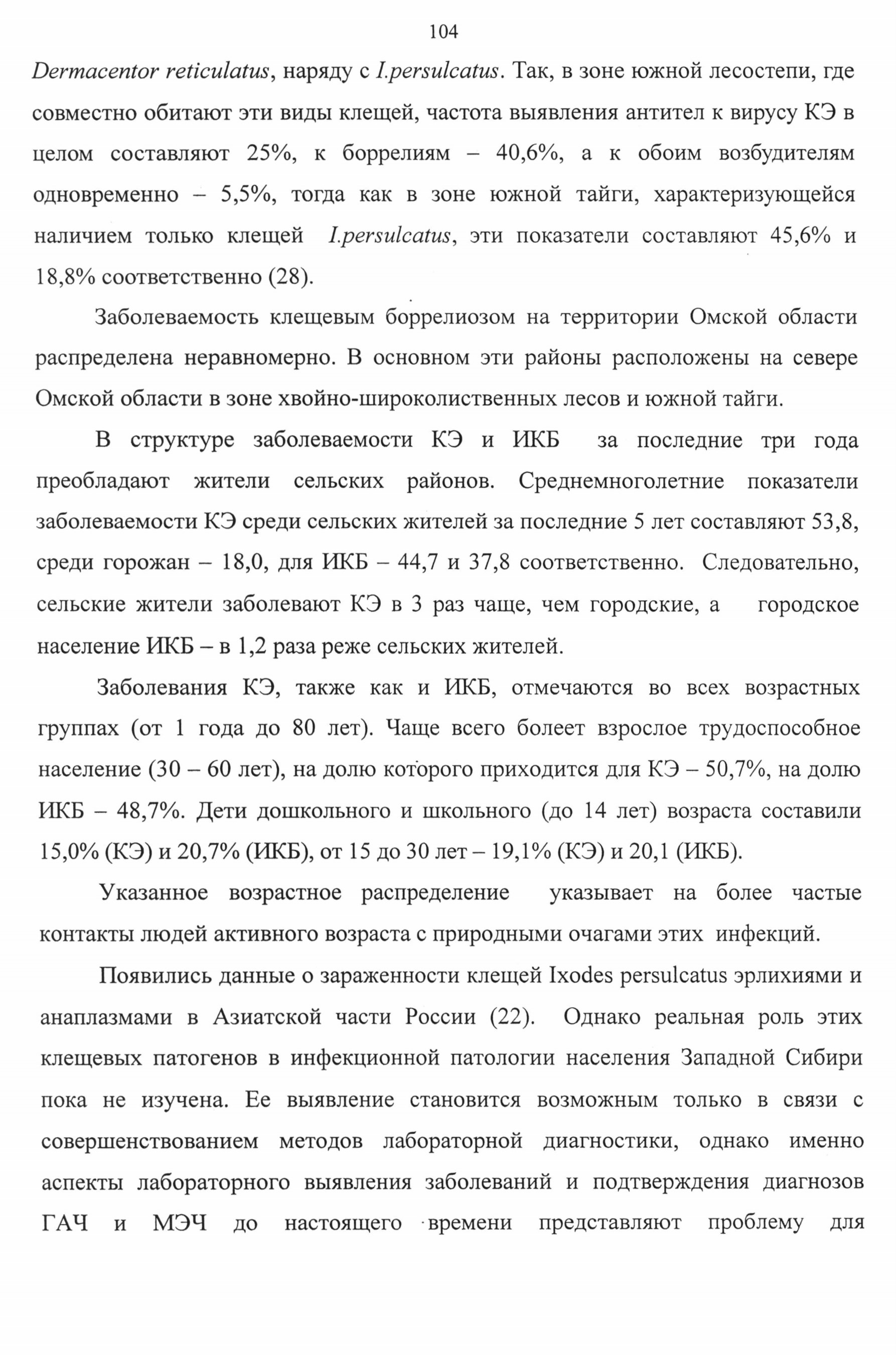 104

Dermacentor reticulatus, наряду с I.persulcatus. Так, в зоне южной лесостепи, где совместно обитают эти виды клещей, частота выявления антител к вирусу КЭ в целом составляют 25%, к боррелиям – 40,6%, а к обоим возбудителям одновременно – 5,5%, тогда как в зоне южной тайги, характеризующейся наличием только клещей I.persulcatus, эти показатели составляют 45,6% и 18,8% соответственно (28).

Заболеваемость клещевым боррелиозом на территории Омской области распределена неравномерно. В основном эти районы расположены на севере Омской области в зоне хвойно-широколиственных лесов и южной тайги.

В структуре заболеваемости КЭ и ИКБ за последние три года преобладают жители сельских районов. Среднемноголетние показатели заболеваемости КЭ среди сельских жителей за последние 5 лет составляют 53,8, среди горожан – 18,0, для ИКБ – 44,7 и 37,8 соответственно. Следовательно, сельские жители заболевают КЭ в 3 раз чаще, чем городские, а городское население ИКБ – в 1,2 раза реже сельских жителей.

Заболевания КЭ, также как и ИКБ, отмечаются во всех возрастных группах (от 1 года до 80 лет). Чаще всего болеет взрослое трудоспособное население (30 – 60 лет), на долю которого приходится для КЭ – 50,7%, на долю ИКБ – 48,7%. Дети дошкольного и школьного (до 14 лет) возраста составили 15,0% (КЭ) и 20,7% (ИКБ), от 15 до 30 лет – 19,1% (КЭ) и 20,1 (ИКБ).

Указанное возрастное распределение указывает на более частые контакты людей активного возраста с природными очагами этих инфекций.

Появились данные о зараженности клещей Ixodes persulcatus эрлихиями и анаплазмами в Азиатской части России (22). Однако реальная роль этих клещевых патогенов в инфекционной патологии населения Западной Сибири пока не изучена. Ее выявление становится возможным только в связи с совершенствованием методов лабораторной диагностики, однако именно аспекты лабораторного выявления заболеваний и подтверждения диагнозов ГАЧ и МЭЧ до настоящего времени представляют проблему для